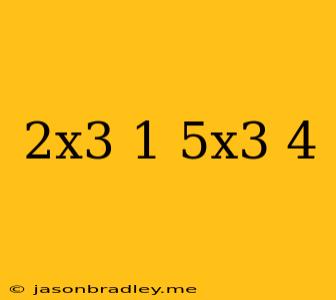 2x3 1 5x3 4

© jasonbradley.me